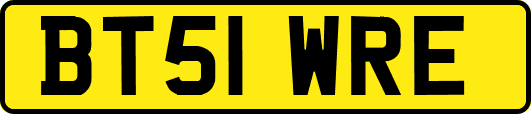 BT51 WRE